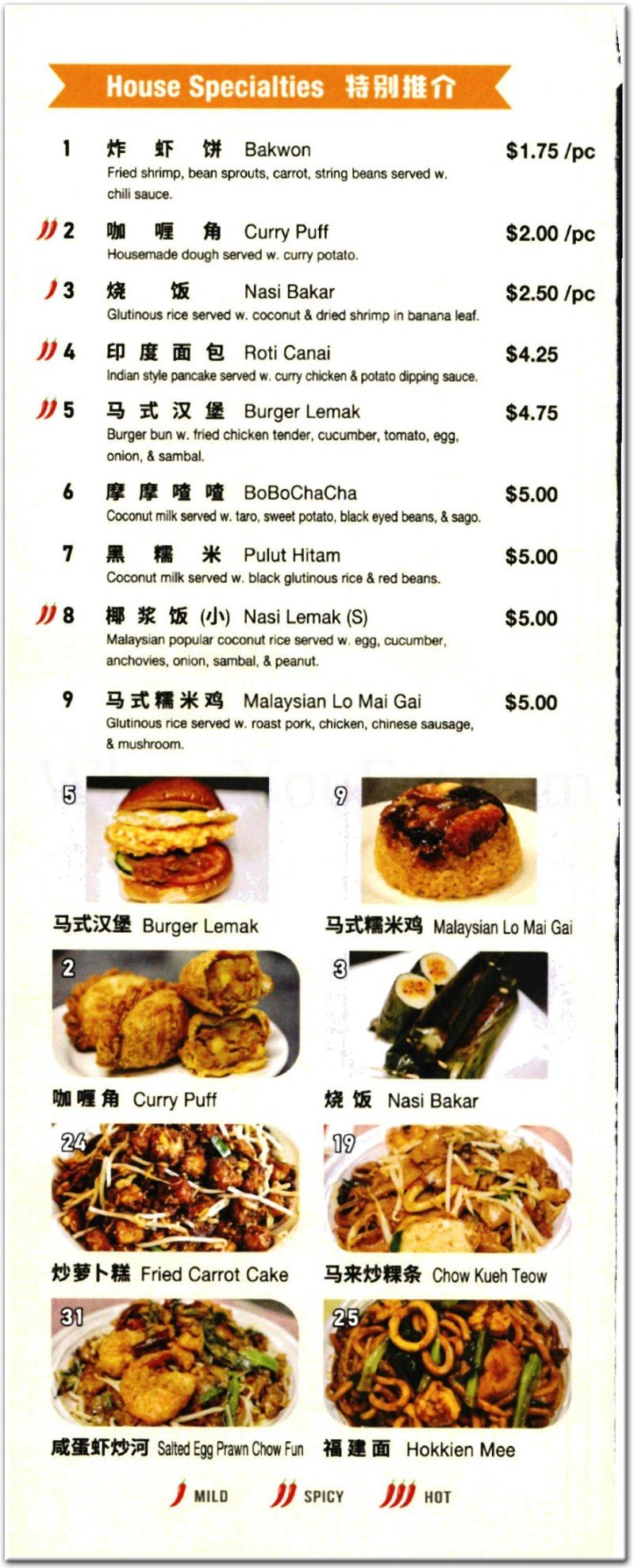 House Specialties 特别推介

1 炸虾饼 Bakwon $1.75 /pc
Fried shrimp, bean sprouts, carrot, string beans served w. chili sauce.

2 咖喱角 Curry Puff $2.00 /pc
Housemade dough served w. curry potato.

3 烧饭 Nasi Bakar $2.50 /pc
Glutinous rice served w. coconut & dried shrimp in banana leaf.

4 印度面包 Roti Canai $4.25
Indian style pancake served w. curry chicken & potato dipping sauce.

5 马式汉堡 Burger Lemak $4.75
Burger bun w. fried chicken tender, cucumber, tomato, egg, onion, & sambal.

6 摩摩喳喳 BoBoChaCha $5.00
Coconut milk served w. taro, sweet potato, black eyed beans, & sago.

7 黑糯米 Pulut Hitam $5.00
Coconut milk served w. black glutinous rice & red beans.

8 椰浆饭 (小) Nasi Lemak (S) $5.00
Malaysian popular coconut rice served w. egg, cucumber, anchovies, onion, sambal, & peanut.

9 马式糯米鸡 Malaysian Lo Mai Gai $5.00
Glutinous rice served w. roast pork, chicken, chinese sausage, & mushroom.

5
马式汉堡 Burger Lemak

9
马式糯米鸡 Malaysian Lo Mai Gai

2
咖喱角 Curry Puff

3
烧饭 Nasi Bakar

24
炒萝卜糕 Fried Carrot Cake

19
马来炒粿条 Chow Kueh Teow

31
咸蛋虾炒河 Salted Egg Prawn Chow Fun

25
福建面 Hokkien Mee

MILD SPICY HOT